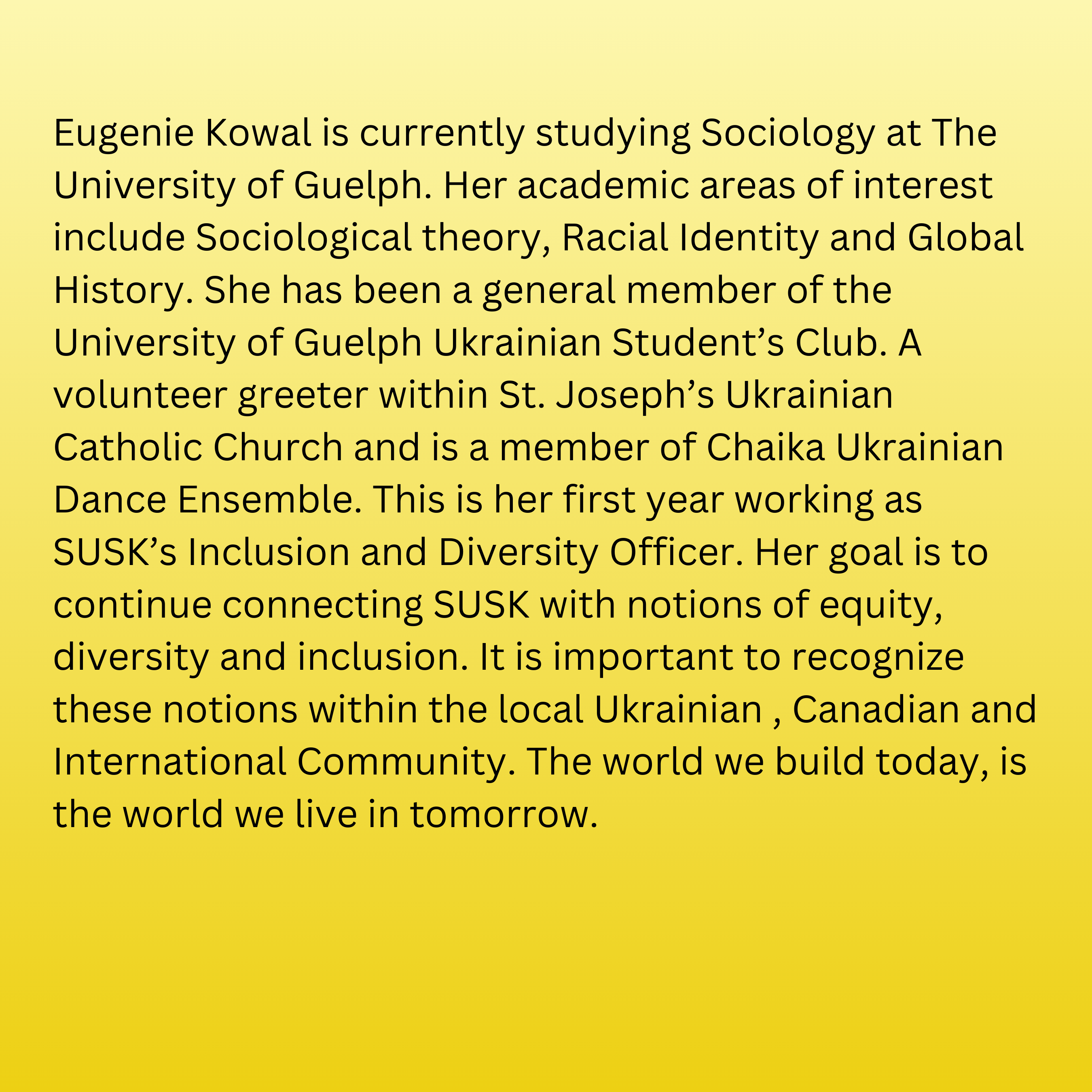 Eugenie Kowal is currently studying Sociology at The University of Guelph. Her academic areas of interest include Sociological theory, Racial Identity and Global History. She has been a general member of the University of Guelph Ukrainian Student’s Club. A volunteer greeter within St. Joseph’s Ukrainian Catholic Church and is a member of Chaika Ukrainian Dance Ensemble. This is her first year working as SUSK’s Inclusion and Diversity Officer. Her goal is to continue connecting SUSK with notions of equity, diversity and inclusion. It is important to recognize these notions within the local Ukrainian , Canadian and International Community. The world we build today, is the world we live in tomorrow.